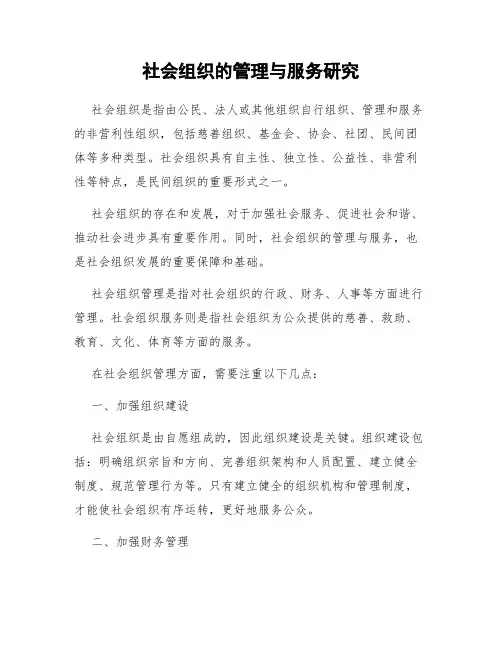 社会组织的管理与服务研究

社会组织是指由公民、法人或其他组织自行组织、管理和服务的非营利性组织，包括慈善组织、基金会、协会、社团、民间团体等多种类型。社会组织具有自主性、独立性、公益性、非营利性等特点，是民间组织的重要形式之一。

社会组织的存在和发展，对于加强社会服务、促进社会和谐、推动社会进步具有重要作用。同时，社会组织的管理与服务，也是社会组织发展的重要保障和基础。

社会组织管理是指对社会组织的行政、财务、人事等方面进行管理。社会组织服务则是指社会组织为公众提供的慈善、救助、教育、文化、体育等方面的服务。

在社会组织管理方面，需要注重以下几点：

一、加强组织建设

社会组织是由自愿组成的，因此组织建设是关键。组织建设包括：明确组织宗旨和方向、完善组织架构和人员配置、建立健全制度、规范管理行为等。只有建立健全的组织机构和管理制度，才能使社会组织有序运转，更好地服务公众。

二、加强财务管理